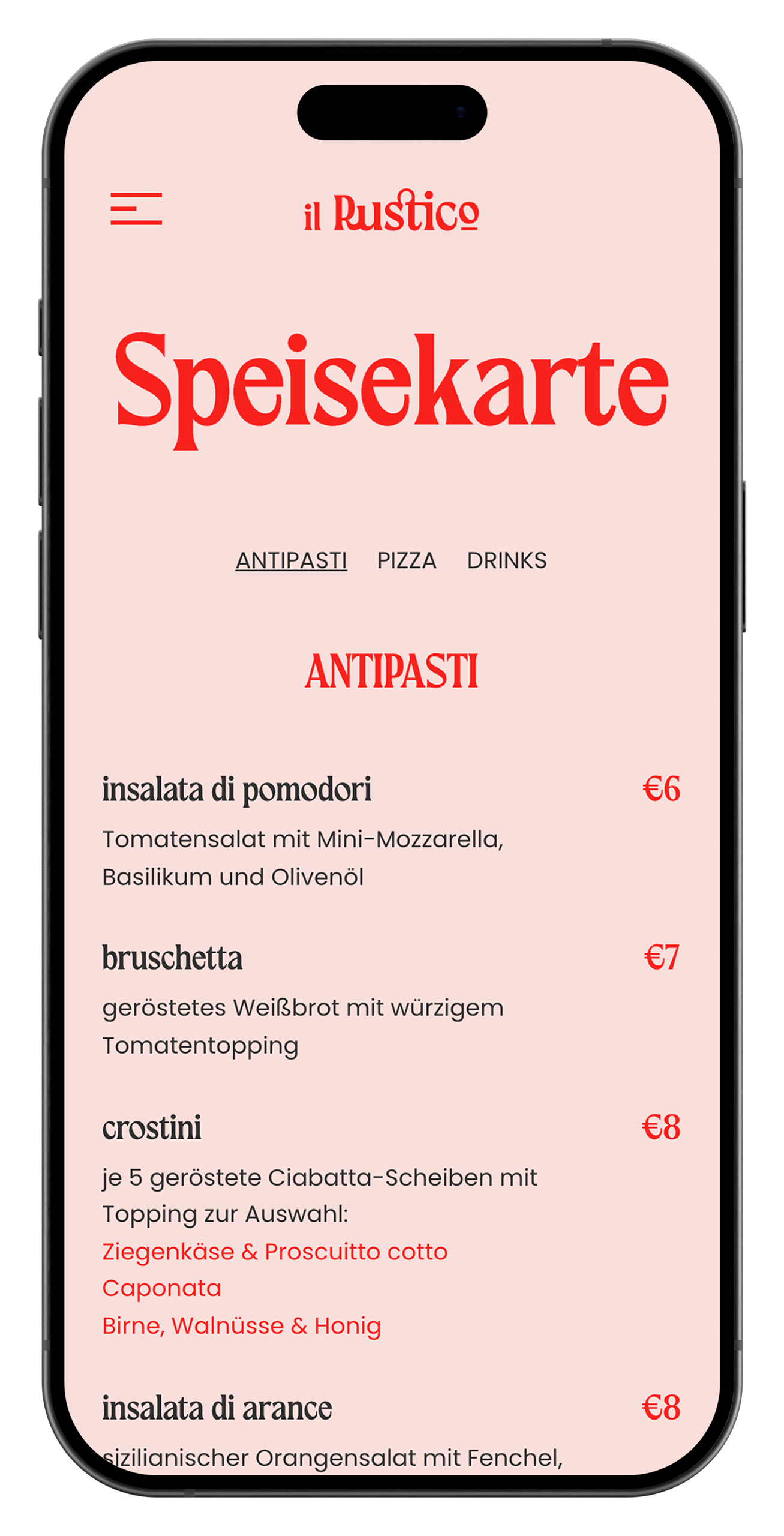 il Rustico

Speisekarte

ANTIPASTI PIZZA DRINKS

ANTIPASTI

insalata di pomodori €6

Tomatensalat mit Mini-Mozzarella, Basilikum und Olivenöl

bruschetta €7

geröstetes Weißbrot mit würzigem Tomatentopping

crostini €8

je 5 geröstete Ciabatta-Scheiben mit Topping zur Auswahl:
Ziegenkäse & Proscuitto cotto
Caponata
Birne, Walnüsse & Honig

insalata di arance €8

sizilianischer Orangensalat mit Fenchel,